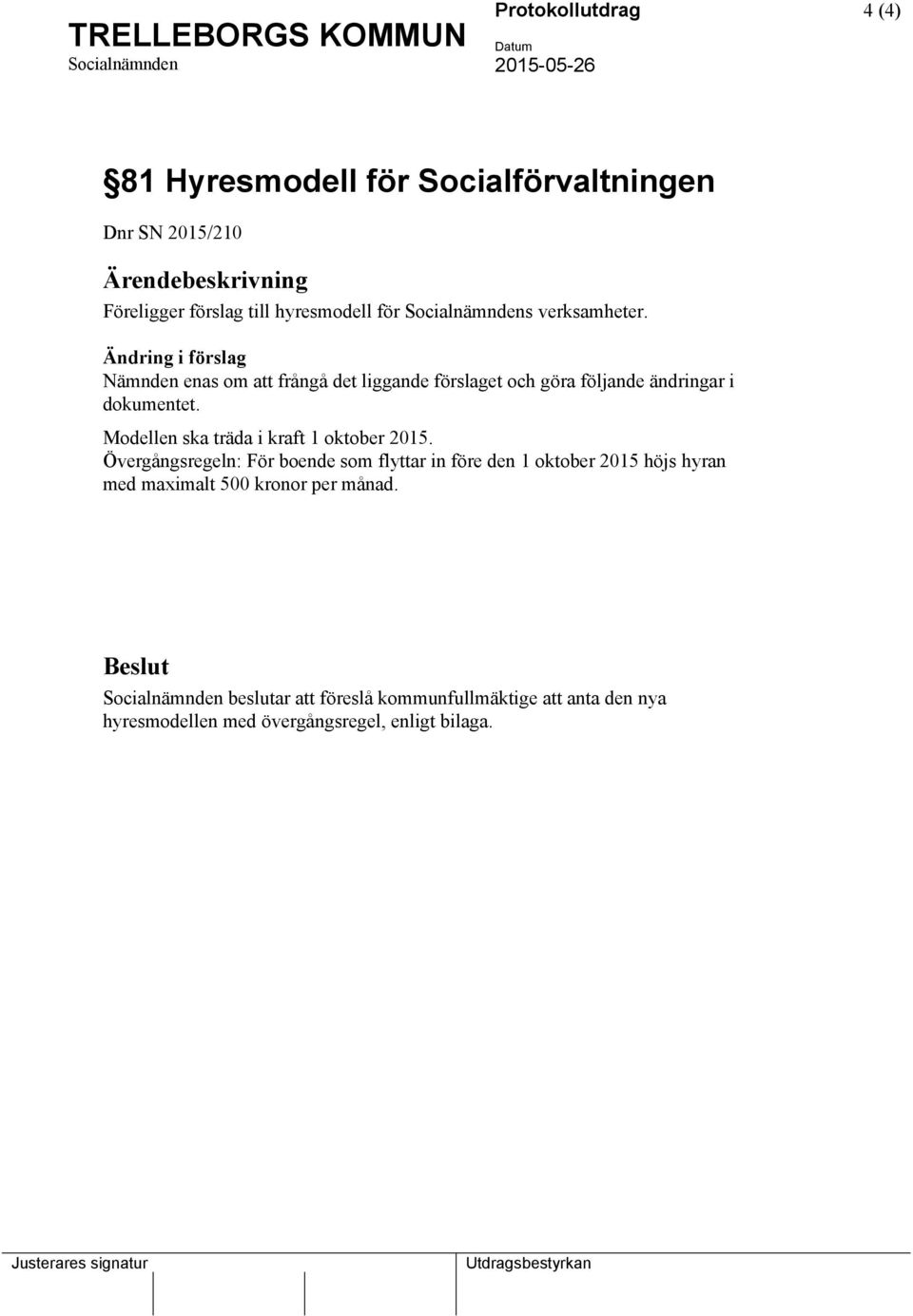 TRELLEBORGS KOMMUN
Socialnämnden

Protokollutdrag
Datum
2015-05-26

4 (4)

§81 Hyresmodell för Socialförvaltningen

Dnr SN 2015/210

Ärendebeskrivning

Föreligger förslag till hyresmodell för Socialnämndens verksamheter.

Ändring i förslag

Nämnden enas om att frångå det liggande förslaget och göra följande ändringar i dokumentet.

Modellen ska träda i kraft 1 oktober 2015.
Övergångsregeln: För boende som flyttar in före den 1 oktober 2015 höjs hyran med maximalt 500 kronor per månad.

Beslut

Socialnämnden beslutar att föreslå kommunfullmäktige att anta den nya hyresmodellen med övergångsregel, enligt bilaga.

Justerares signatur

Utdragsbestyrkan